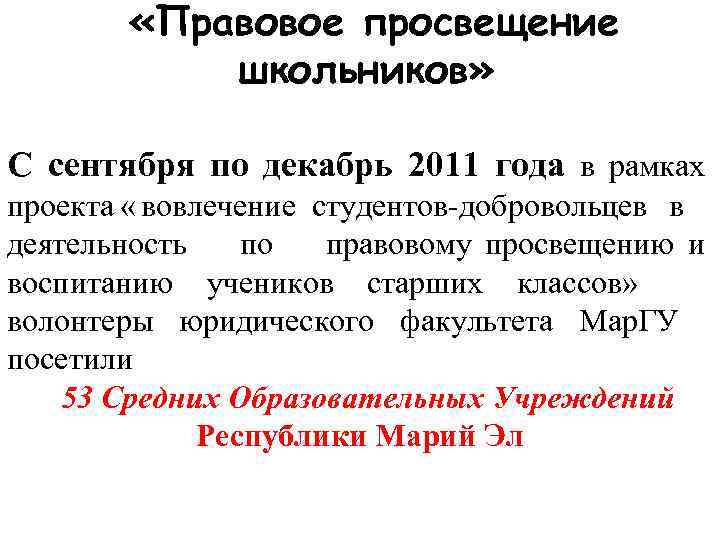 «Правовое просвещение школьников»

С сентября по декабрь 2011 года в рамках проекта « вовлечение студентов-добровольцев в деятельность по правовому просвещению и воспитанию учеников старших классов» волонтеры юридического факультета МарГУ посетили

53 Средних Образовательных Учреждений Республики Марий Эл